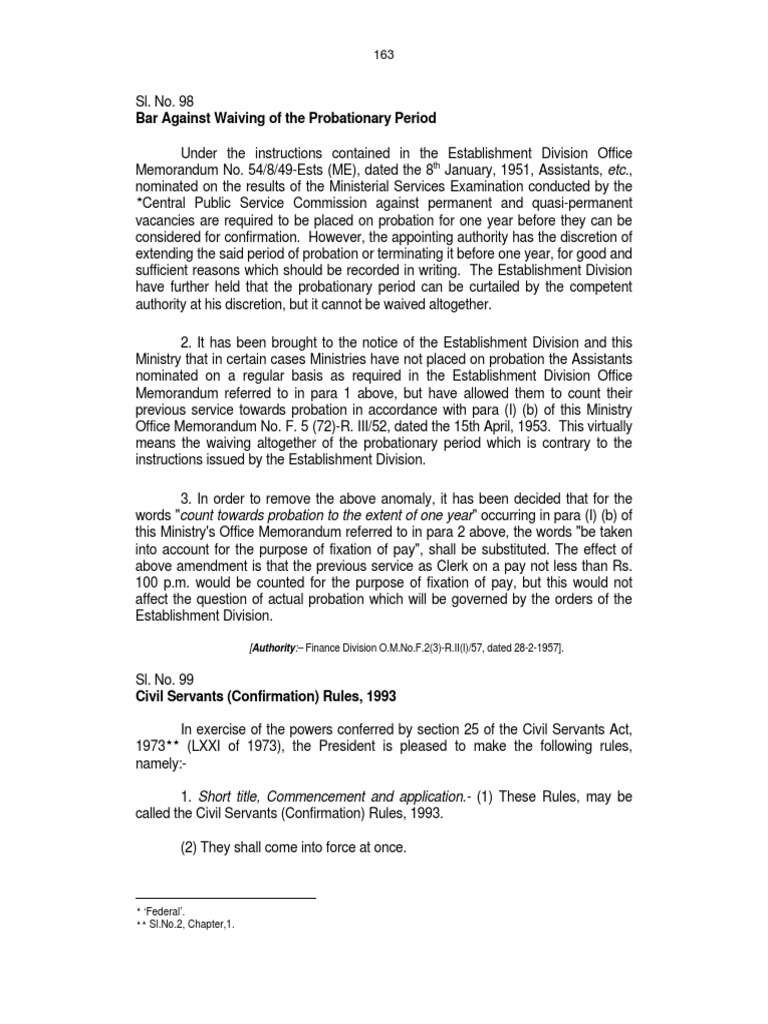 163

Sl. No. 98
Bar Against Waiving of the Probationary Period

Under the instructions contained in the Establishment Division Office Memorandum No. 54/8/49-Ests (ME), dated the 8$^{th}$ January, 1951, Assistants, etc., nominated on the results of the Ministerial Services Examination conducted by the *Central Public Service Commission against permanent and quasi-permanent vacancies are required to be placed on probation for one year before they can be considered for confirmation. However, the appointing authority has the discretion of extending the said period of probation or terminating it before one year, for good and sufficient reasons which should be recorded in writing. The Establishment Division have further held that the probationary period can be curtailed by the competent authority at his discretion, but it cannot be waived altogether.

2. It has been brought to the notice of the Establishment Division and this Ministry that in certain cases Ministries have not placed on probation the Assistants nominated on a regular basis as required in the Establishment Division Office Memorandum referred to in para 1 above, but have allowed them to count their previous service towards probation in accordance with para (I) (b) of this Ministry Office Memorandum No. F. 5 (72)-R. III/52, dated the 15th April, 1953. This virtually means the waiving altogether of the probationary period which is contrary to the instructions issued by the Establishment Division.

3. In order to remove the above anomaly, it has been decided that for the words "count towards probation to the extent of one year" occurring in para (I) (b) of this Ministry's Office Memorandum referred to in para 2 above, the words "be taken into account for the purpose of fixation of pay", shall be substituted. The effect of above amendment is that the previous service as Clerk on a pay not less than Rs. 100 p.m. would be counted for the purpose of fixation of pay, but this would not affect the question of actual probation which will be governed by the orders of the Establishment Division.

[Authority:– Finance Division O.M.No.F.2(3)-R.II(I)/57, dated 28-2-1957].

Sl. No. 99
Civil Servants (Confirmation) Rules, 1993

In exercise of the powers conferred by section 25 of the Civil Servants Act, 1973** (LXXI of 1973), the President is pleased to make the following rules, namely:-

1. Short title, Commencement and application.- (1) These Rules, may be called the Civil Servants (Confirmation) Rules, 1993.

(2) They shall come into force at once.

* 'Federal'.
** Sl.No.2, Chapter,1.